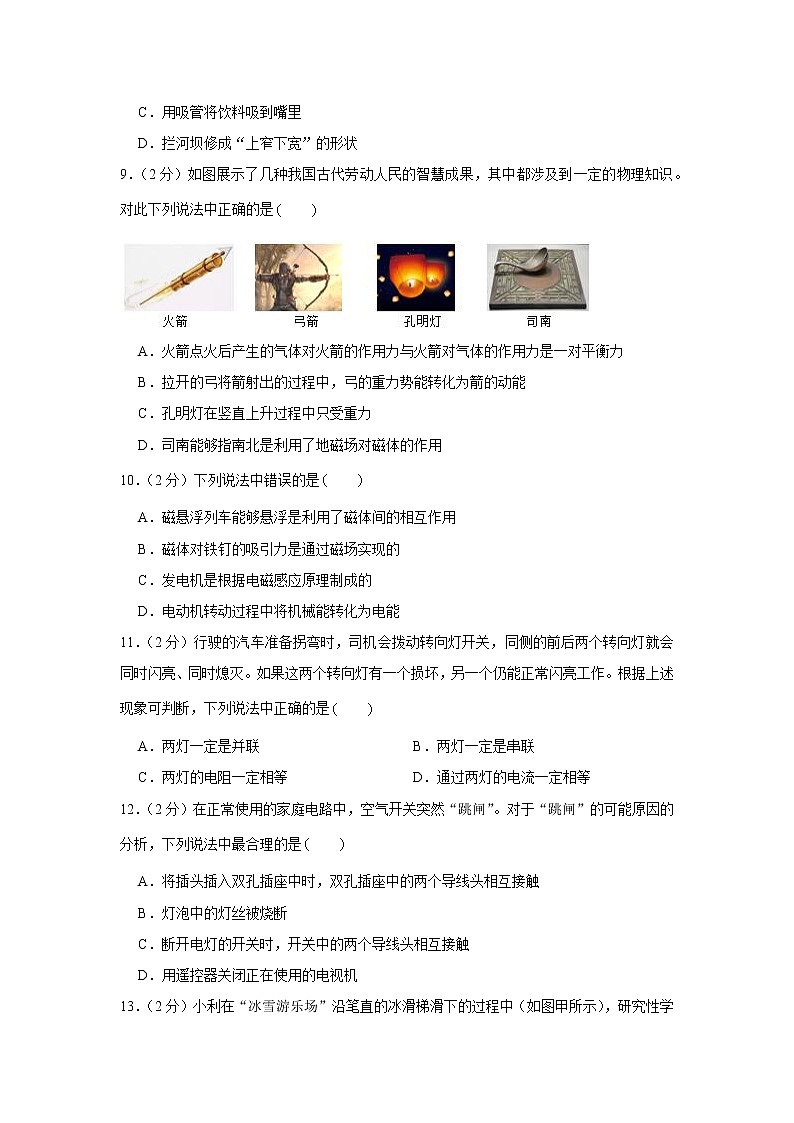 C．用吸管将饮料吸到嘴里

D．拦河坝修成“上窄下宽”的形状

9．（2分）如图展示了几种我国古代劳动人民的智慧成果，其中都涉及到一定的物理知识。对此下列说法中正确的是（　　）

火箭　　弓箭　　孔明灯　　司南

A．火箭点火后产生的气体对火箭的作用力与火箭对气体的作用力是一对平衡力

B．拉开的弓将箭射出的过程中，弓的重力势能转化为箭的动能

C．孔明灯在竖直上升过程中只受重力

D．司南能够指南北是利用了地磁场对磁体的作用

10．（2分）下列说法中错误的是（　　）

A．磁悬浮列车能够悬浮是利用了磁体间的相互作用

B．磁体对铁钉的吸引力是通过磁场实现的

C．发电机是根据电磁感应原理制成的

D．电动机转动过程中将机械能转化为电能

11．（2分）行驶的汽车准备拐弯时，司机会拨动转向灯开关，同侧的前后两个转向灯就会同时闪亮、同时熄灭。如果这两个转向灯有一个损坏，另一个仍能正常闪亮工作。根据上述现象可判断，下列说法中正确的是（　　）

A．两灯一定是并联　　B．两灯一定是串联

C．两灯的电阻一定相等　　D．通过两灯的电流一定相等

12．（2分）在正常使用的家庭电路中，空气开关突然“跳闸”。对于“跳闸”的可能原因的分析，下列说法中最合理的是（　　）

A．将插头插入双孔插座中时，双孔插座中的两个导线头相互接触

B．灯泡中的灯丝被烧断

C．断开电灯的开关时，开关中的两个导线头相互接触

D．用遥控器关闭正在使用的电视机

13．（2分）小利在“冰雪游乐场”沿笔直的冰滑梯滑下的过程中（如图甲所示），研究性学